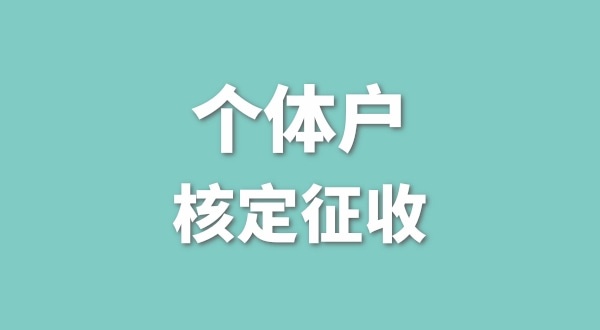 个体户
核定征收